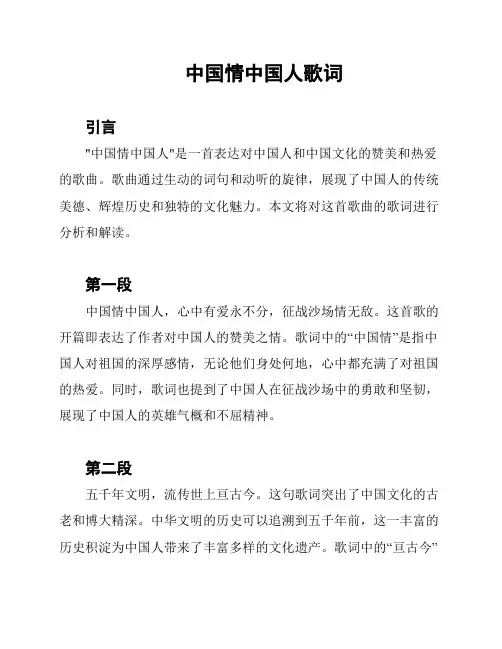 中国情中国人歌词

引言

"中国情中国人"是一首表达对中国人和中国文化的赞美和热爱的歌曲。歌曲通过生动的词句和动听的旋律，展现了中国人的传统美德、辉煌历史和独特的文化魅力。本文将对这首歌曲的歌词进行分析和解读。

第一段

中国情中国人，心中有爱永不分，征战沙场情无敌。这首歌的开篇即表达了作者对中国人的赞美之情。歌词中的“中国情”是指中国人对祖国的深厚感情，无论他们身处何地，心中都充满了对祖国的热爱。同时，歌词也提到了中国人在征战沙场中的勇敢和坚韧，展现了中国人的英雄气概和不屈精神。

第二段

五千年文明，流传世上亘古今。这句歌词突出了中国文化的古老和博大精深。中华文明的历史可以追溯到五千年前，这一丰富的历史积淀为中国人带来了丰富多样的文化遗产。歌词中的“亘古今”